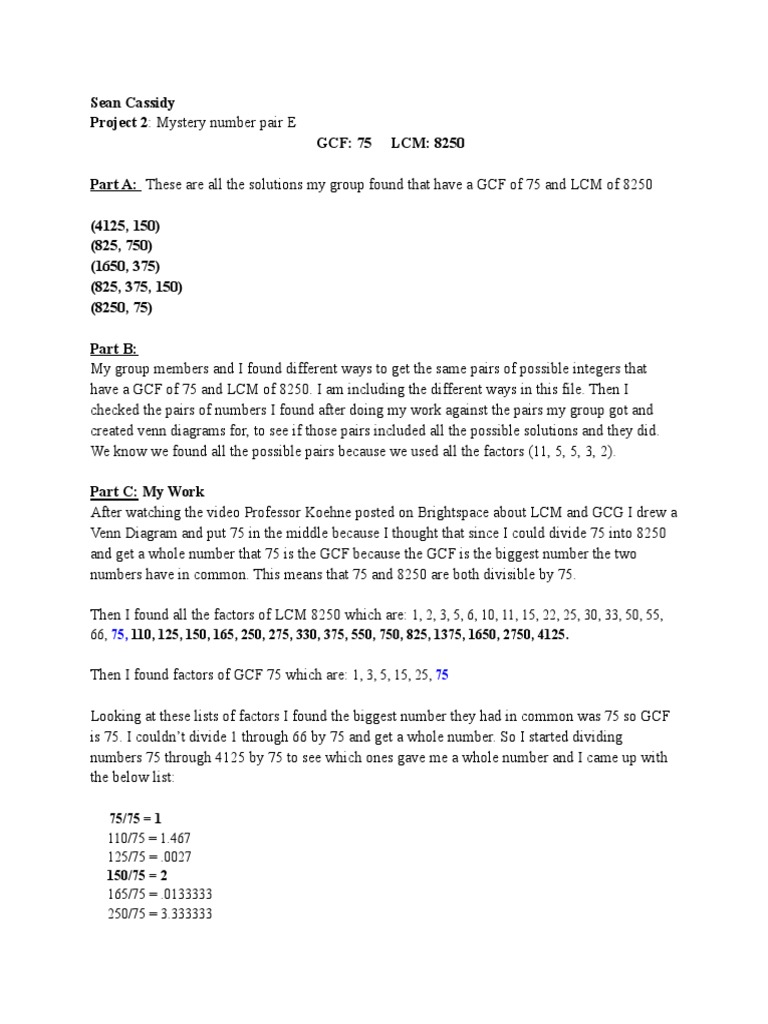 Sean Cassidy
Project 2: Mystery number pair E

GCF: 75 LCM: 8250

Part A: These are all the solutions my group found that have a GCF of 75 and LCM of 8250

(4125, 150)
(825, 750)
(1650, 375)
(825, 375, 150)
(8250, 75)

Part B:
My group members and I found different ways to get the same pairs of possible integers that have a GCF of 75 and LCM of 8250. I am including the different ways in this file. Then I checked the pairs of numbers I found after doing my work against the pairs my group got and created venn diagrams for, to see if those pairs included all the possible solutions and they did. We know we found all the possible pairs because we used all the factors (11, 5, 5, 3, 2).

Part C: My Work
After watching the video Professor Koehne posted on Brightspace about LCM and GCG I drew a Venn Diagram and put 75 in the middle because I thought that since I could divide 75 into 8250 and get a whole number that 75 is the GCF because the GCF is the biggest number the two numbers have in common. This means that 75 and 8250 are both divisible by 75.

Then I found all the factors of LCM 8250 which are: 1, 2, 3, 5, 6, 10, 11, 15, 22, 25, 30, 33, 50, 55, 66, 75, 110, 125, 150, 165, 250, 275, 330, 375, 550, 750, 825, 1375, 1650, 2750, 4125.

Then I found factors of GCF 75 which are: 1, 3, 5, 15, 25, 75

Looking at these lists of factors I found the biggest number they had in common was 75 so GCF is 75. I couldn't divide 1 through 66 by 75 and get a whole number. So I started dividing numbers 75 through 4125 by 75 to see which ones gave me a whole number and I came up with the below list:

75/75 = 1
110/75 = 1.467
125/75 = .0027
150/75 = 2
165/75 = .0133333
250/75 = 3.333333